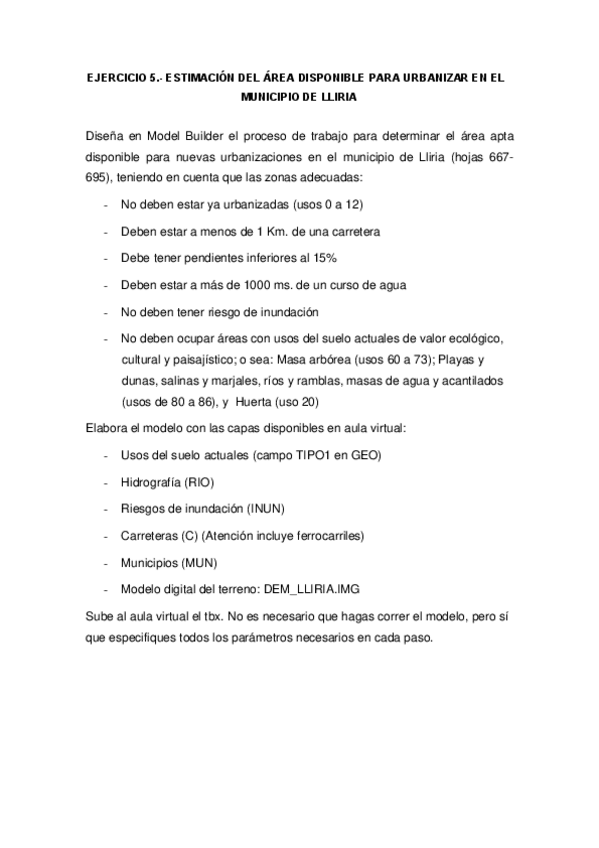 EJERCICIO 5.- ESTIMACIÓN DEL ÁREA DISPONIBLE PARA URBANIZAR EN EL MUNICIPIO DE LLIRIA

Diseña en Model Builder el proceso de trabajo para determinar el área apta disponible para nuevas urbanizaciones en el municipio de Lliria (hojas 667-695), teniendo en cuenta que las zonas adecuadas:

- No deben estar ya urbanizadas (usos 0 a 12)
- Deben estar a menos de 1 Km. de una carretera
- Debe tener pendientes inferiores al 15%
- Deben estar a más de 1000 ms. de un curso de agua
- No deben tener riesgo de inundación
- No deben ocupar áreas con usos del suelo actuales de valor ecológico, cultural y paisajístico; o sea: Masa arbórea (usos 60 a 73); Playas y dunas, salinas y marjales, ríos y ramblas, masas de agua y acantilados (usos de 80 a 86), y Huerta (uso 20)

Elabora el modelo con las capas disponibles en aula virtual:

- Usos del suelo actuales (campo TIPO1 en GEO)
- Hidrografía (RIO)
- Riesgos de inundación (INUN)
- Carreteras (C) (Atención incluye ferrocarriles)
- Municipios (MUN)
- Modelo digital del terreno: DEM_LLIRIA.IMG

Sube al aula virtual el tbx. No es necesario que hagas correr el modelo, pero sí que especifiques todos los parámetros necesarios en cada paso.